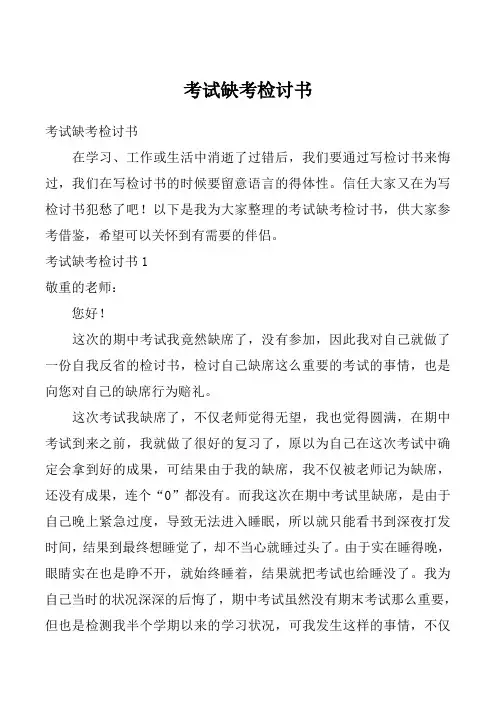 考试缺考检讨书

考试缺考检讨书

在学习、工作或生活中消逝了过错后，我们要通过写检讨书来悔过，我们在写检讨书的时候要留意语言的得体性。信任大家又在为写检讨书犯愁了吧！以下是我为大家整理的考试缺考检讨书，供大家参考借鉴，希望可以关怀到有需要的伴侣。

考试缺考检讨书 1

敬重的老师：

您好！

这次的期中考试我竟然缺席了，没有参加，因此我对自己就做了一份自我反省的检讨书，检讨自己缺席这么重要的考试的事情，也是向您对自己的缺席行为赔礼。

这次考试我缺席了，不仅老师觉得无望，我也觉得圆满，在期中考试到来之前，我就做了很好的复习了，原以为自己在这次考试中确定会拿到好的成果，可结果由于我的缺席，我不仅被老师记为缺席，还没有成果，连个“0”都没有。而我这次在期中考试里缺席，是由于自己晚上紧急过度，导致无法进入睡眠，所以就只能看书到深夜打发时间，结果到最终想睡觉了，却不当心就睡过头了。由于实在睡得晚，眼睛实在也是睁不开，就始终睡着，结果就把考试也给睡没了。我为自己当时的状况深深的后悔了，期中考试虽然没有期末考试那么重要，但也是检测我半个学期以来的学习状况，可我发生这样的事情，不仅